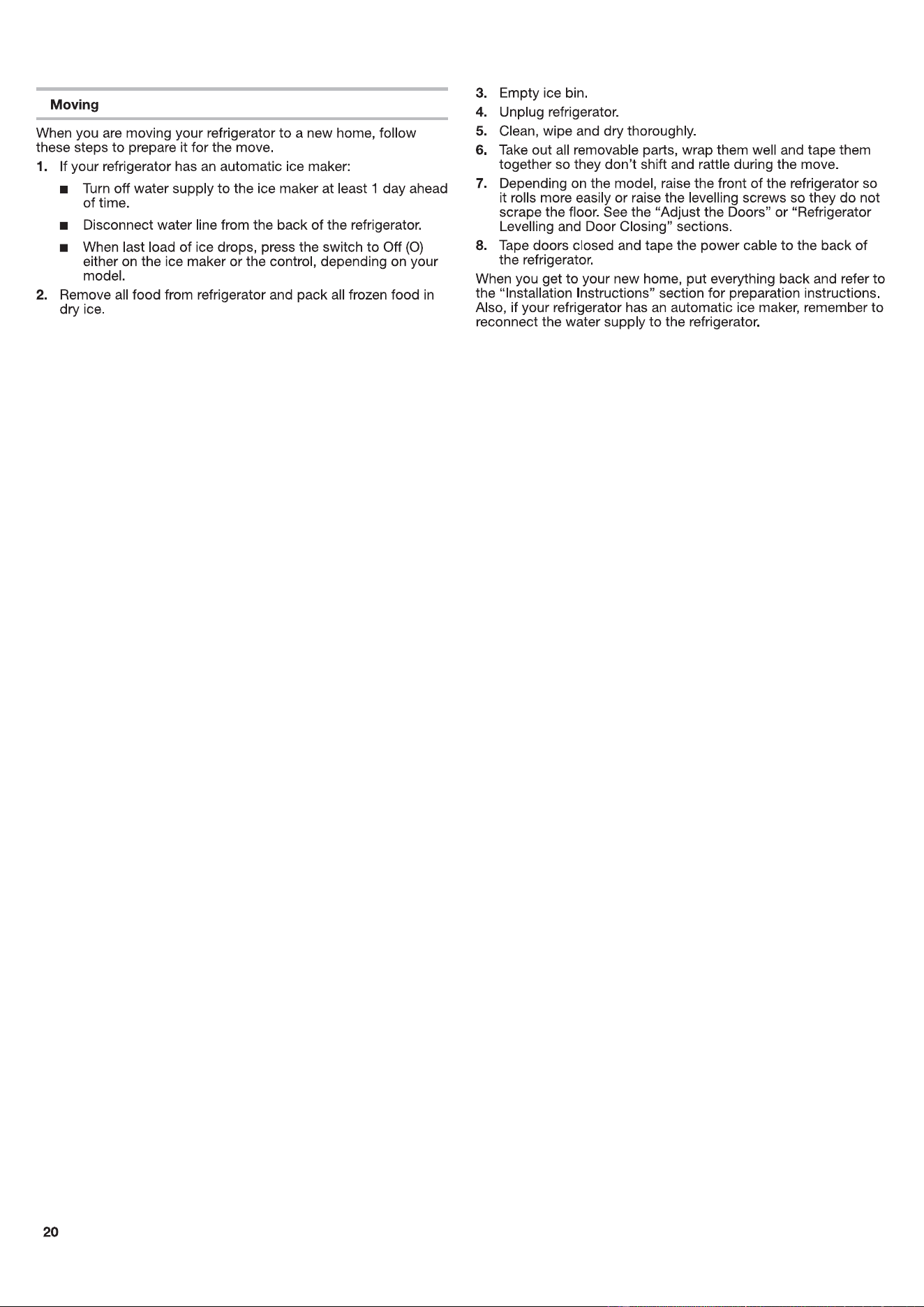 Moving

When you are moving your refrigerator to a new home, follow these steps to prepare it for the move.

1. If your refrigerator has an automatic ice maker:

■ Turn off water supply to the ice maker at least 1 day ahead of time.

■ Disconnect water line from the back of the refrigerator.

■ When last load of ice drops, press the switch to Off (O) either on the ice maker or the control, depending on your model.

2. Remove all food from refrigerator and pack all frozen food in dry ice.

3. Empty ice bin.

4. Unplug refrigerator.

5. Clean, wipe and dry thoroughly.

6. Take out all removable parts, wrap them well and tape them together so they don't shift and rattle during the move.

7. Depending on the model, raise the front of the refrigerator so it rolls more easily or raise the levelling screws so they do not scrape the floor. See the "Adjust the Doors" or "Refrigerator Levelling and Door Closing" sections.

8. Tape doors closed and tape the power cable to the back of the refrigerator.

When you get to your new home, put everything back and refer to the "Installation Instructions" section for preparation instructions. Also, if your refrigerator has an automatic ice maker, remember to reconnect the water supply to the refrigerator.

20